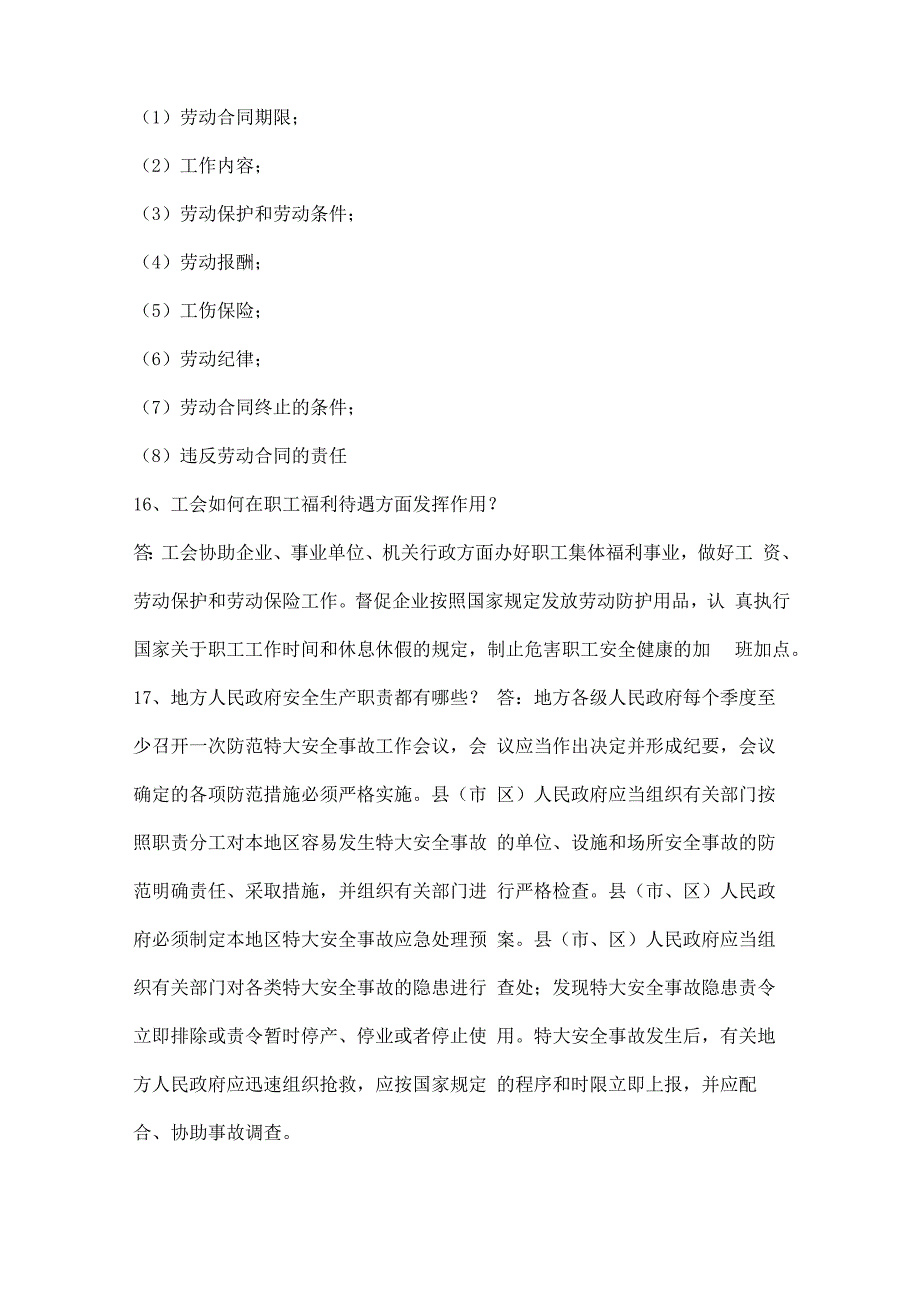 （1）劳动合同期限；

（2）工作内容；

（3）劳动保护和劳动条件；

（4）劳动报酬；

（5）工伤保险；

（6）劳动纪律；

（7）劳动合同终止的条件；

（8）违反劳动合同的责任

16、工会如何在职工福利待遇方面发挥作用？

答：工会协助企业、事业单位、机关行政方面办好职工集体福利事业，做好工资、劳动保护和劳动保险工作。督促企业按照国家规定发放劳动防护用品，认真执行国家关于职工工作时间和休息休假的规定，制止危害职工安全健康的加班加点。

17、地方人民政府安全生产职责都有哪些？ 答：地方各级人民政府每个季度至少召开一次防范特大安全事故工作会议，会议应当作出决定并形成纪要，会议确定的各项防范措施必须严格实施。县（市区）人民政府应当组织有关部门按照职责分工对本地区容易发生特大安全事故的单位、设施和场所安全事故的防范明确责任、采取措施，并组织有关部门进行严格检查。县（市、区）人民政府必须制定本地区特大安全事故应急处理预案。县（市、区）人民政府应当组织有关部门对各类特大安全事故的隐患进行查处；发现特大安全事故隐患责令立即排除或责令暂时停产、停业或者停止使用。特大安全事故发生后，有关地方人民政府应迅速组织抢救，应按国家规定的程序和时限立即上报，并应配合、协助事故调查。